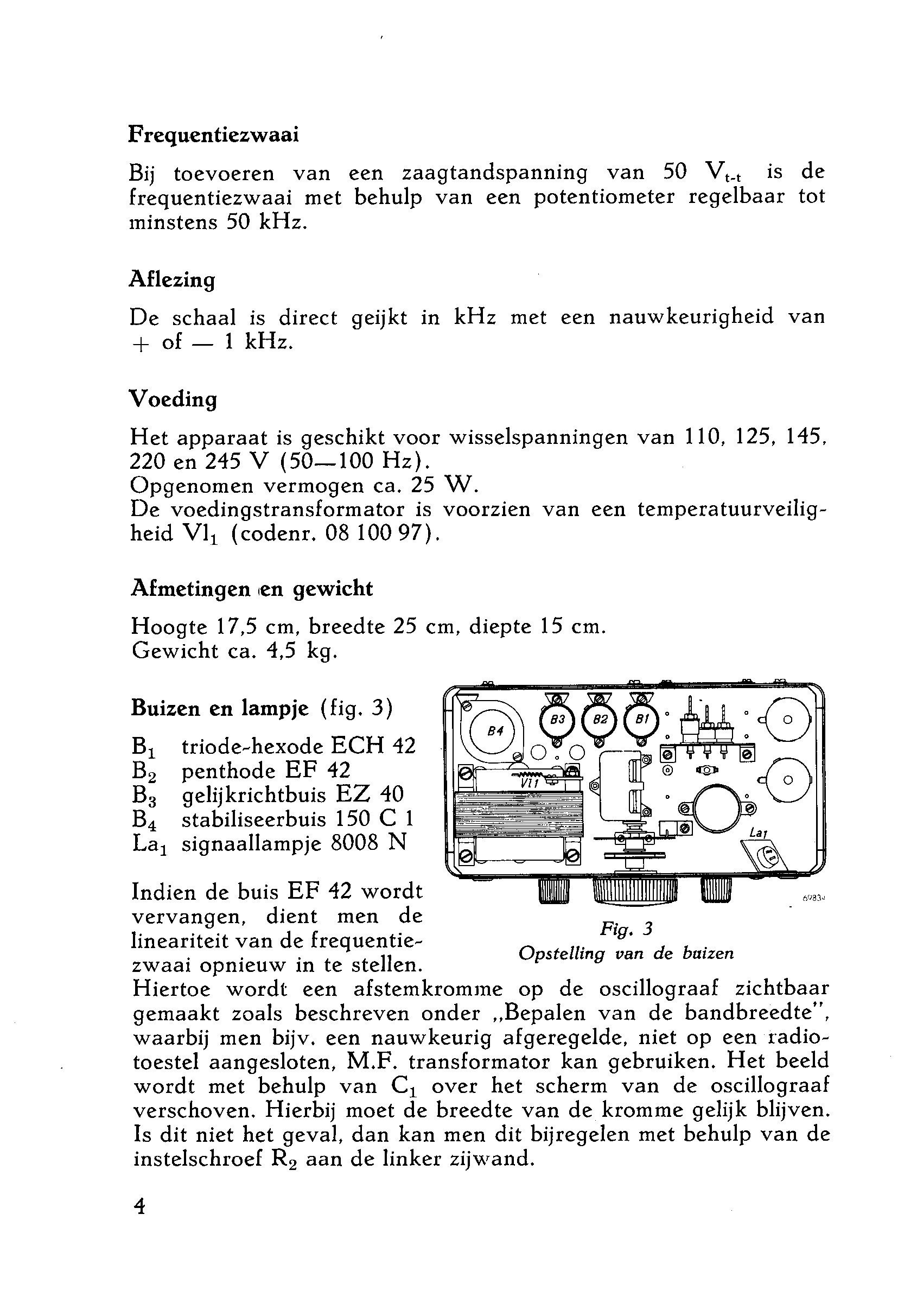 Frequentiezwaai

Bij toevoeren van een zaagtandspanning van 50 $V_{t-t}$ is de frequentiezwaai met behulp van een potentiometer regelbaar tot minstens 50 kHz.

Aflezing

De schaal is direct geijkt in kHz met een nauwkeurigheid van + of — 1 kHz.

Voeding

Het apparaat is geschikt voor wisselspanningen van 110, 125, 145, 220 en 245 V (50—100 Hz).
Opgenomen vermogen ca. 25 W.
De voedingstransformator is voorzien van een temperatuurveiligheid $Vl_1$ (codenr. 08 100 97).

Afmetingen en gewicht

Hoogte 17,5 cm, breedte 25 cm, diepte 15 cm.
Gewicht ca. 4,5 kg.

Buizen en lampje (fig. 3)

$B_1$ triode-hexode ECH 42
$B_2$ penthode EF 42
$B_3$ gelijkrichtbuis EZ 40
$B_4$ stabiliseerbuis 150 C 1
$La_1$ signaallampje 8008 N

B4 B3 B2 B1 Vl1 La1 69834

Fig. 3
Opstelling van de buizen

Indien de buis EF 42 wordt vervangen, dient men de lineariteit van de frequentiezwaai opnieuw in te stellen. Hiertoe wordt een afstemkromme op de oscillograaf zichtbaar gemaakt zoals beschreven onder „Bepalen van de bandbreedte", waarbij men bijv. een nauwkeurig afgeregelde, niet op een radiotoestel aangesloten, M.F. transformator kan gebruiken. Het beeld wordt met behulp van $C_1$ over het scherm van de oscillograaf verschoven. Hierbij moet de breedte van de kromme gelijk blijven. Is dit niet het geval, dan kan men dit bijregelen met behulp van de instelschroef $R_2$ aan de linker zijwand.

4